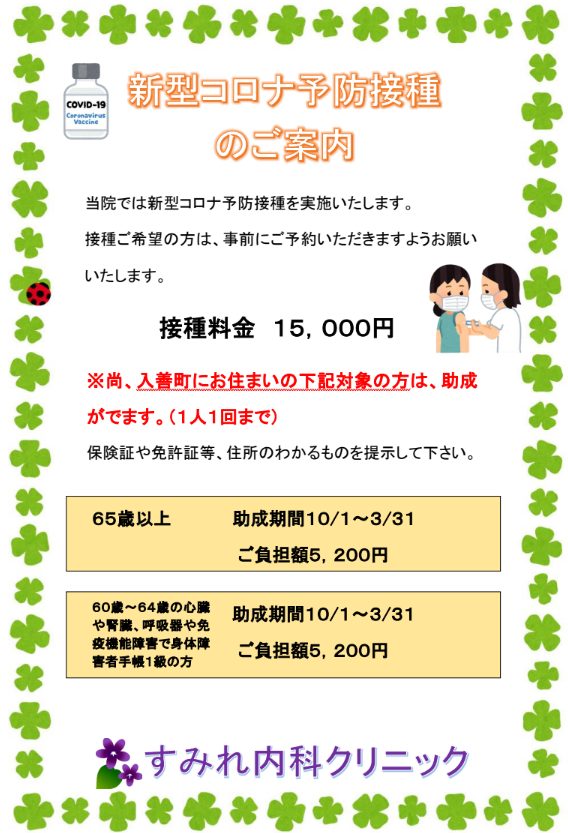 COVID-19
Coronavirus Vaccine

新型コロナ予防接種
のご案内

当院では新型コロナ予防接種を実施いたします。

接種ご希望の方は、事前にご予約いただきますようお願いいたします。

接種料金 15,000円

※尚、入善町にお住まいの下記対象の方は、助成がでます。(1人1回まで)

保険証や免許証等、住所のわかるものを提示して下さい。

65歳以上 助成期間10/1～3/31
ご負担額5,200円

60歳～64歳の心臓や腎臓、呼吸器や免疫機能障害で身体障害者手帳1級の方 助成期間10/1～3/31
ご負担額5,200円

すみれ内科クリニック